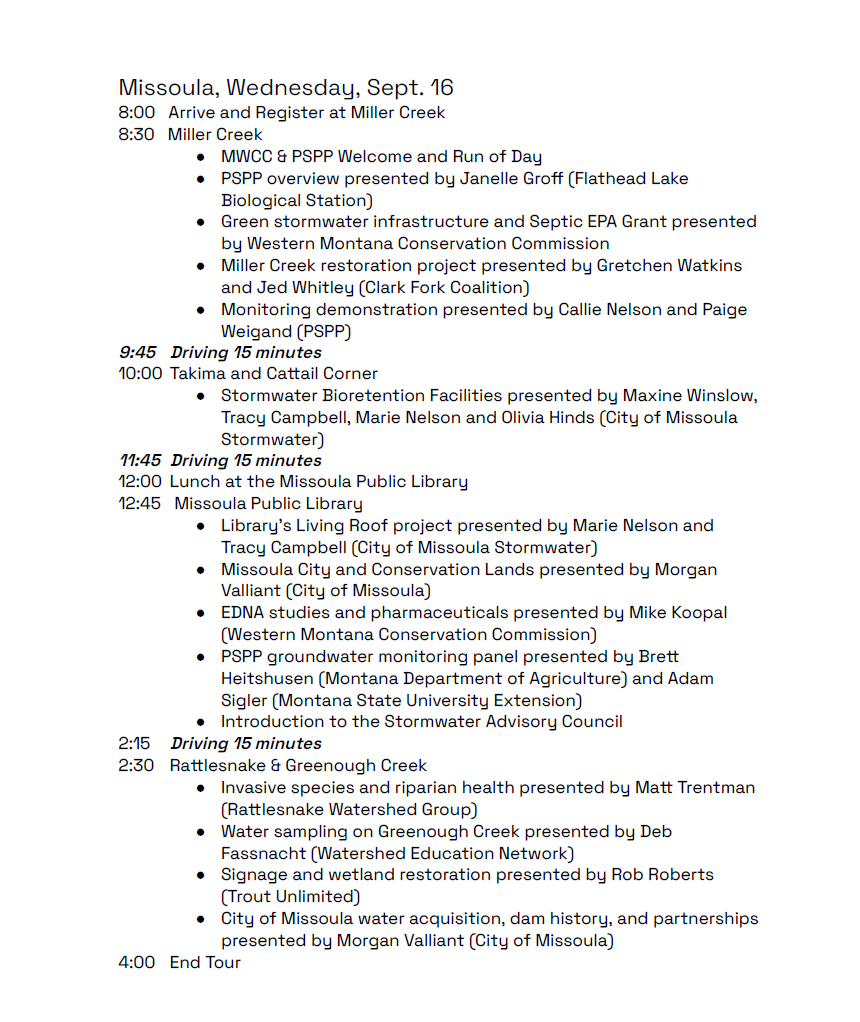 Missoula, Wednesday, Sept. 16
8:00 Arrive and Register at Miller Creek
8:30 Miller Creek
• MWCC & PSPP Welcome and Run of Day
• PSPP overview presented by Janelle Groff (Flathead Lake Biological Station)
• Green stormwater infrastructure and Septic EPA Grant presented by Western Montana Conservation Commission
• Miller Creek restoration project presented by Gretchen Watkins and Jed Whitley (Clark Fork Coalition)
• Monitoring demonstration presented by Callie Nelson and Paige Weigand (PSPP)
9:45 Driving 15 minutes
10:00 Takima and Cattail Corner
• Stormwater Bioretention Facilities presented by Maxine Winslow, Tracy Campbell, Marie Nelson and Olivia Hinds (City of Missoula Stormwater)
11:45 Driving 15 minutes
12:00 Lunch at the Missoula Public Library
12:45 Missoula Public Library
• Library's Living Roof project presented by Marie Nelson and Tracy Campbell (City of Missoula Stormwater)
• Missoula City and Conservation Lands presented by Morgan Valliant (City of Missoula)
• EDNA studies and pharmaceuticals presented by Mike Koopal (Western Montana Conservation Commission)
• PSPP groundwater monitoring panel presented by Brett Heitshusen (Montana Department of Agriculture) and Adam Sigler (Montana State University Extension)
• Introduction to the Stormwater Advisory Council
2:15 Driving 15 minutes
2:30 Rattlesnake & Greenough Creek
• Invasive species and riparian health presented by Matt Trentman (Rattlesnake Watershed Group)
• Water sampling on Greenough Creek presented by Deb Fassnacht (Watershed Education Network)
• Signage and wetland restoration presented by Rob Roberts (Trout Unlimited)
• City of Missoula water acquisition, dam history, and partnerships presented by Morgan Valliant (City of Missoula)
4:00 End Tour